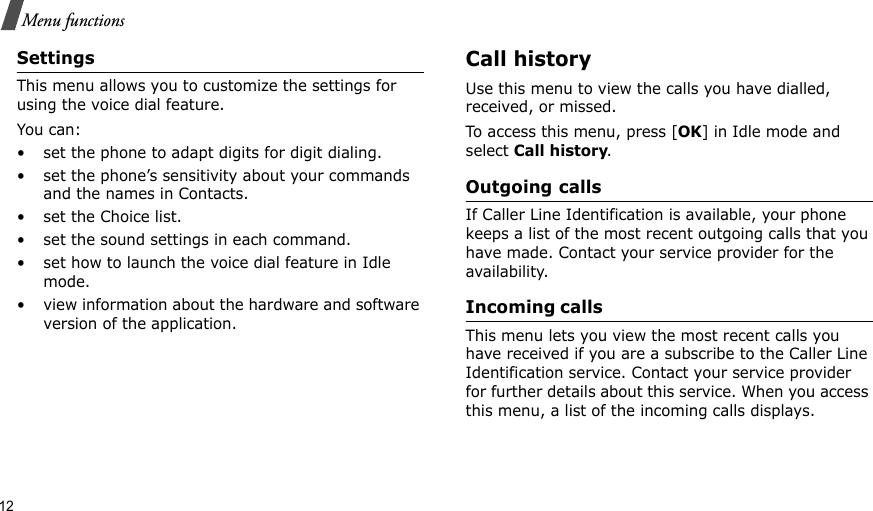 Menu functions

Settings

This menu allows you to customize the settings for using the voice dial feature.

You can:

• set the phone to adapt digits for digit dialing.
• set the phone's sensitivity about your commands and the names in Contacts.
• set the Choice list.
• set the sound settings in each command.
• set how to launch the voice dial feature in Idle mode.
• view information about the hardware and software version of the application.

Call history

Use this menu to view the calls you have dialled, received, or missed.

To access this menu, press [OK] in Idle mode and select Call history.

Outgoing calls

If Caller Line Identification is available, your phone keeps a list of the most recent outgoing calls that you have made. Contact your service provider for the availability.

Incoming calls

This menu lets you view the most recent calls you have received if you are a subscribe to the Caller Line Identification service. Contact your service provider for further details about this service. When you access this menu, a list of the incoming calls displays.

12